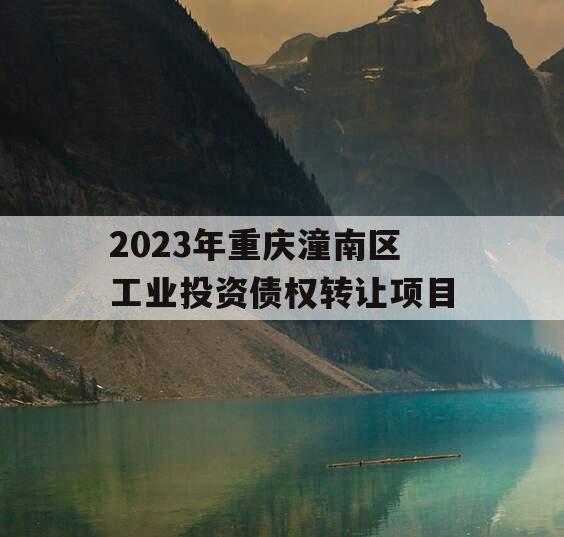 2023年重庆潼南区
工业投资债权转让项目